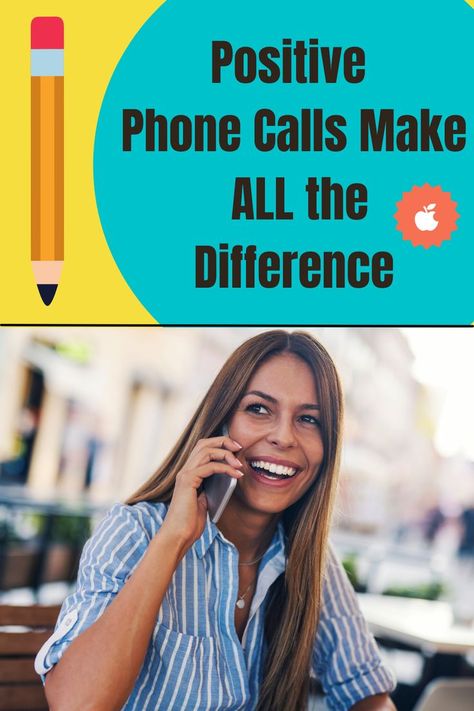 Positive Phone Calls Make ALL the Difference